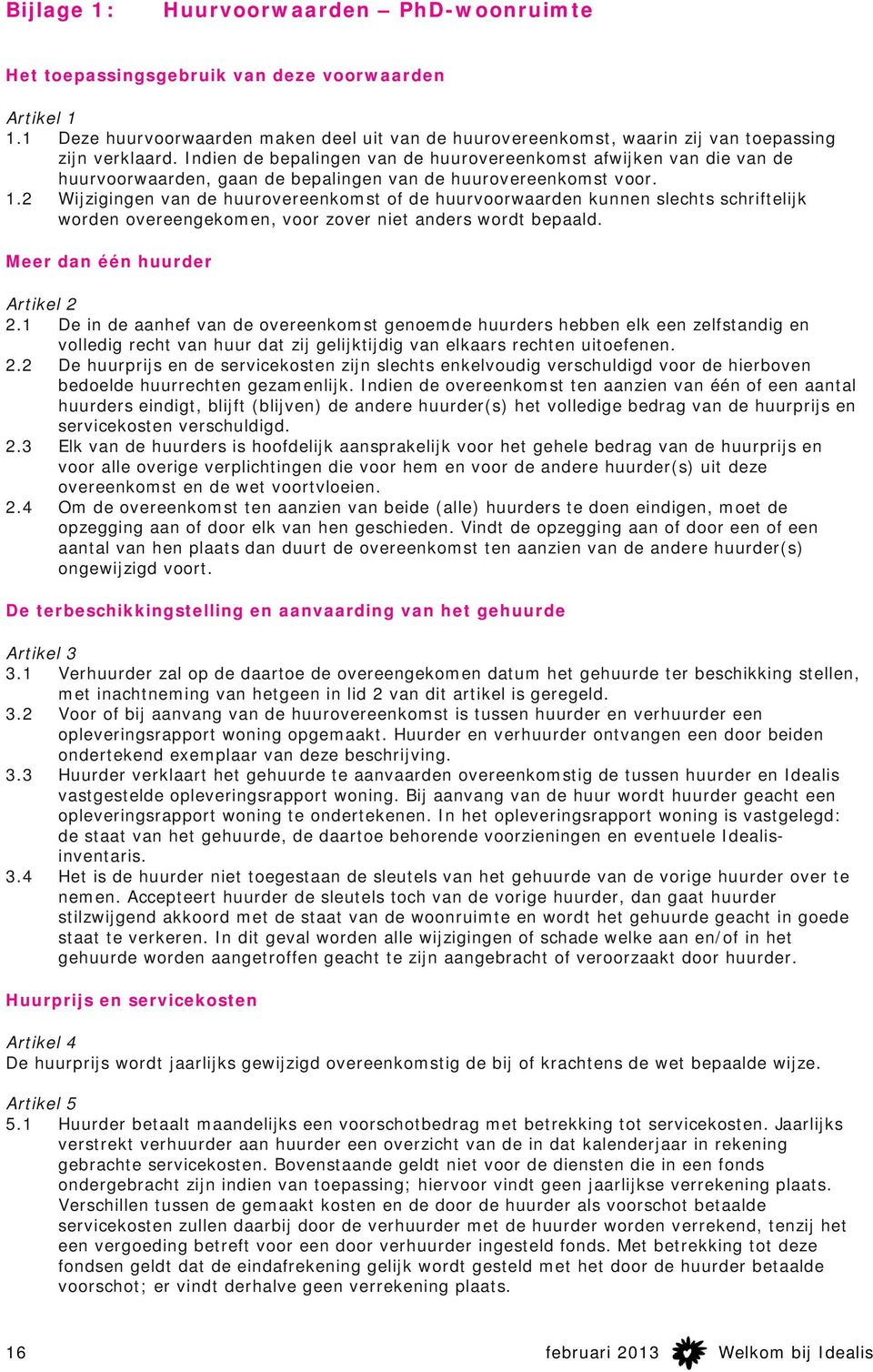 Bijlage 1: Huurvoorwaarden – PhD-woonruimte

Het toepassingsgebruik van deze voorwaarden

Artikel 1
1.1 Deze huurvoorwaarden maken deel uit van de huurovereenkomst, waarin zij van toepassing zijn verklaard. Indien de bepalingen van de huurovereenkomst afwijken van die van de huurvoorwaarden, gaan de bepalingen van de huurovereenkomst voor.
1.2 Wijzigingen van de huurovereenkomst of de huurvoorwaarden kunnen slechts schriftelijk worden overeengekomen, voor zover niet anders wordt bepaald.

Meer dan één huurder

Artikel 2
2.1 De in de aanhef van de overeenkomst genoemde huurders hebben elk een zelfstandig en volledig recht van huur dat zij gelijktijdig van elkaars rechten uitoefenen.
2.2 De huurprijs en de servicekosten zijn slechts enkelvoudig verschuldigd voor de hierboven bedoelde huurrechten gezamenlijk. Indien de overeenkomst ten aanzien van één of een aantal huurders eindigt, blijft (blijven) de andere huurder(s) het volledige bedrag van de huurprijs en servicekosten verschuldigd.
2.3 Elk van de huurders is hoofdelijk aansprakelijk voor het gehele bedrag van de huurprijs en voor alle overige verplichtingen die voor hem en voor de andere huurder(s) uit deze overeenkomst en de wet voortvloeien.
2.4 Om de overeenkomst ten aanzien van beide (alle) huurders te doen eindigen, moet de opzegging aan of door elk van hen geschieden. Vindt de opzegging aan of door een of een aantal van hen plaats dan duurt de overeenkomst ten aanzien van de andere huurder(s) ongewijzigd voort.

De terbeschikkingstelling en aanvaarding van het gehuurde

Artikel 3
3.1 Verhuurder zal op de daartoe de overeengekomen datum het gehuurde ter beschikking stellen, met inachtneming van hetgeen in lid 2 van dit artikel is geregeld.
3.2 Voor of bij aanvang van de huurovereenkomst is tussen huurder en verhuurder een opleveringsrapport woning opgemaakt. Huurder en verhuurder ontvangen een door beiden ondertekend exemplaar van deze beschrijving.
3.3 Huurder verklaart het gehuurde te aanvaarden overeenkomstig de tussen huurder en Idealis vastgestelde opleveringsrapport woning. Bij aanvang van de huur wordt huurder geacht een opleveringsrapport woning te ondertekenen. In het opleveringsrapport woning is vastgelegd: de staat van het gehuurde, de daartoe behorende voorzieningen en eventuele Idealis-inventaris.
3.4 Het is de huurder niet toegestaan de sleutels van het gehuurde van de vorige huurder over te nemen. Accepteert huurder de sleutels toch van de vorige huurder, dan gaat huurder stilzwijgend akkoord met de staat van de woonruimte en wordt het gehuurde geacht in goede staat te verkeren. In dit geval worden alle wijzigingen of schade welke aan en/of in het gehuurde worden aangetroffen geacht te zijn aangebracht of veroorzaakt door huurder.

Huurprijs en servicekosten

Artikel 4
De huurprijs wordt jaarlijks gewijzigd overeenkomstig de bij of krachtens de wet bepaalde wijze.

Artikel 5
5.1 Huurder betaalt maandelijks een voorschotbedrag met betrekking tot servicekosten. Jaarlijks verstrekt verhuurder aan huurder een overzicht van de in dat kalenderjaar in rekening gebrachte servicekosten. Bovenstaande geldt niet voor de diensten die in een fonds ondergebracht zijn indien van toepassing; hiervoor vindt geen jaarlijkse verrekening plaats. Verschillen tussen de gemaakt kosten en de door de huurder als voorschot betaalde servicekosten zullen daarbij door de verhuurder met de huurder worden verrekend, tenzij het een vergoeding betreft voor een door verhuurder ingesteld fonds. Met betrekking tot deze fondsen geldt dat de eindafrekening gelijk wordt gesteld met het door de huurder betaalde voorschot; er vindt derhalve geen verrekening plaats.

16 februari 2013 Welkom bij Idealis